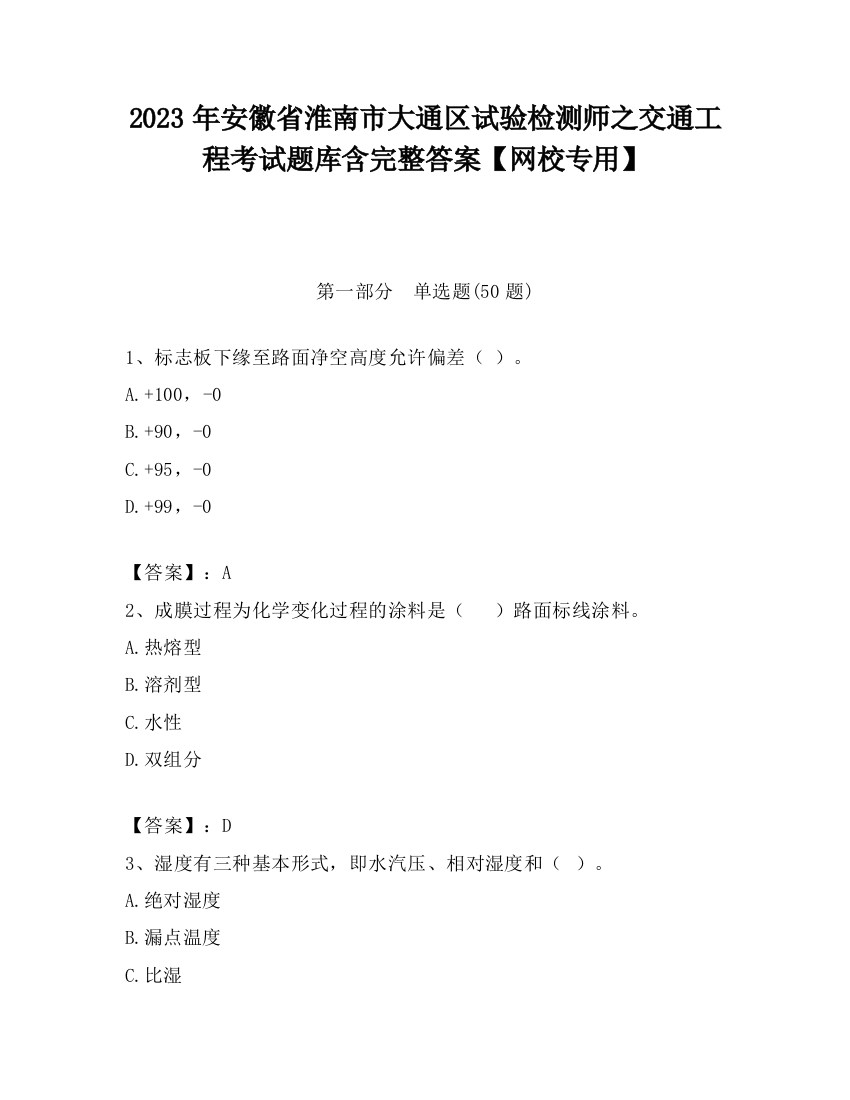 2023 年安徽省淮南市大通区试验检测师之交通工程考试题库含完整答案【网校专用】

第一部分　单选题(50 题)

1、标志板下缘至路面净空高度允许偏差（ ）。

A.+100，-0

B.+90，-0

C.+95，-0

D.+99，-0

【答案】：A

2、成膜过程为化学变化过程的涂料是（　　）路面标线涂料。

A.热熔型

B.溶剂型

C.水性

D.双组分

【答案】：D

3、湿度有三种基本形式，即水汽压、相对湿度和（ ）。

A.绝对湿度

B.漏点温度

C.比湿